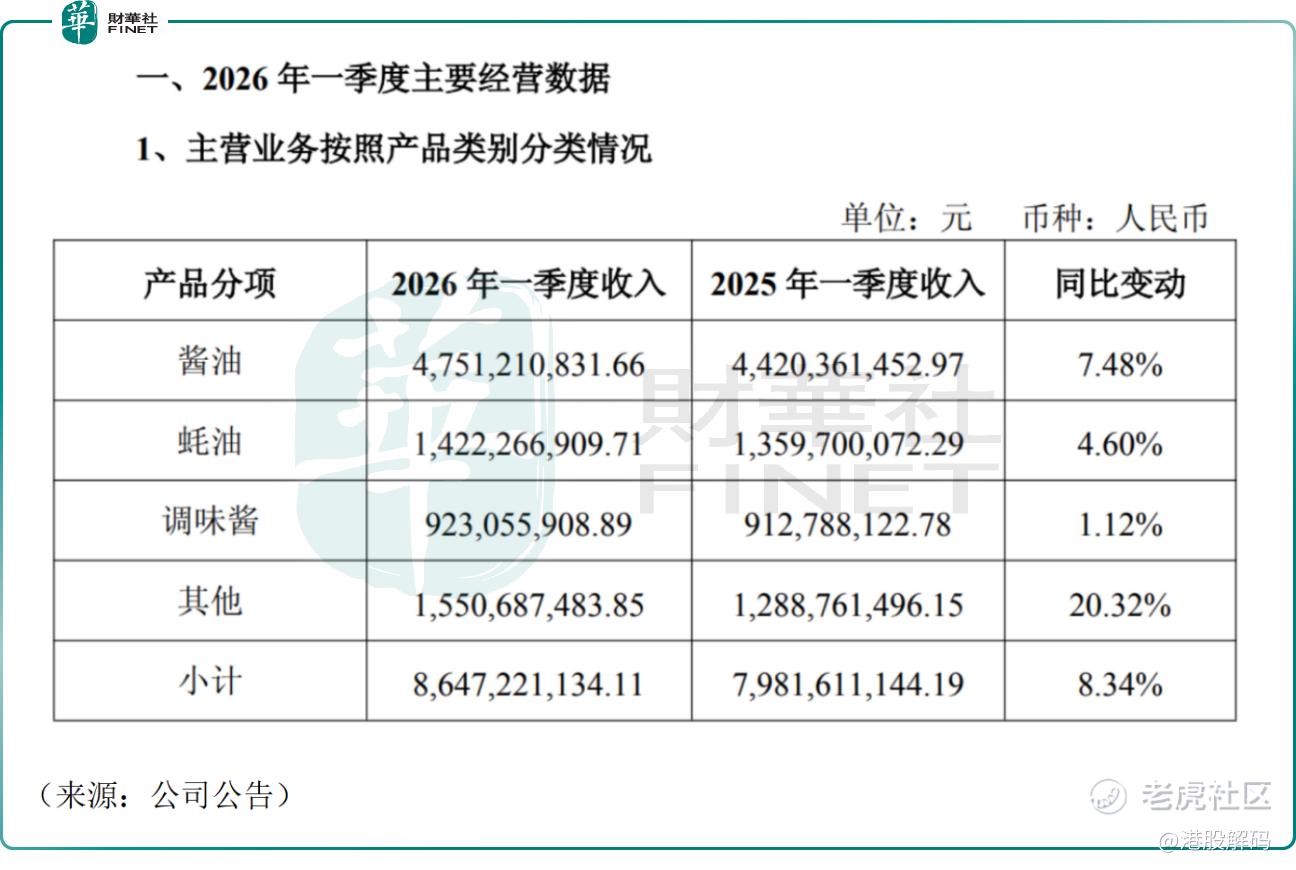 華 財華社 FINET

一、2026 年一季度主要经营数据

1、主营业务按照产品类别分类情况

单位：元　币种：人民币

| 产品分项 | 2026 年一季度收入 | 2025 年一季度收入 | 同比变动 |
|---|---|---|---|
| 酱油 | 4,751,210,831.66 | 4,420,361,452.97 | 7.48% |
| 蚝油 | 1,422,266,909.71 | 1,359,700,072.29 | 4.60% |
| 调味酱 | 923,055,908.89 | 912,788,122.78 | 1.12% |
| 其他 | 1,550,687,483.85 | 1,288,761,496.15 | 20.32% |
| 小计 | 8,647,221,134.11 | 7,981,611,144.19 | 8.34% |

財華社 FINET

（来源：公司公告）

老虎社区
@港股解码